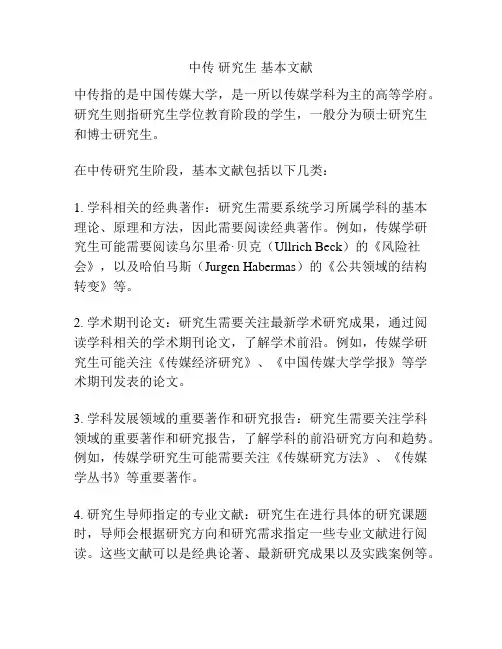 中传 研究生 基本文献

中传指的是中国传媒大学，是一所以传媒学科为主的高等学府。研究生则指研究生学位教育阶段的学生，一般分为硕士研究生和博士研究生。

在中传研究生阶段，基本文献包括以下几类：

1. 学科相关的经典著作：研究生需要系统学习所属学科的基本理论、原理和方法，因此需要阅读经典著作。例如，传媒学研究生可能需要阅读乌尔里希·贝克（Ullrich Beck）的《风险社会》，以及哈伯马斯（Jurgen Habermas）的《公共领域的结构转变》等。

2. 学术期刊论文：研究生需要关注最新学术研究成果，通过阅读学科相关的学术期刊论文，了解学术前沿。例如，传媒学研究生可能关注《传媒经济研究》、《中国传媒大学学报》等学术期刊发表的论文。

3. 学科发展领域的重要著作和研究报告：研究生需要关注学科领域的重要著作和研究报告，了解学科的前沿研究方向和趋势。例如，传媒学研究生可能需要关注《传媒研究方法》、《传媒学丛书》等重要著作。

4. 研究生导师指定的专业文献：研究生在进行具体的研究课题时，导师会根据研究方向和研究需求指定一些专业文献进行阅读。这些文献可以是经典论著、最新研究成果以及实践案例等。